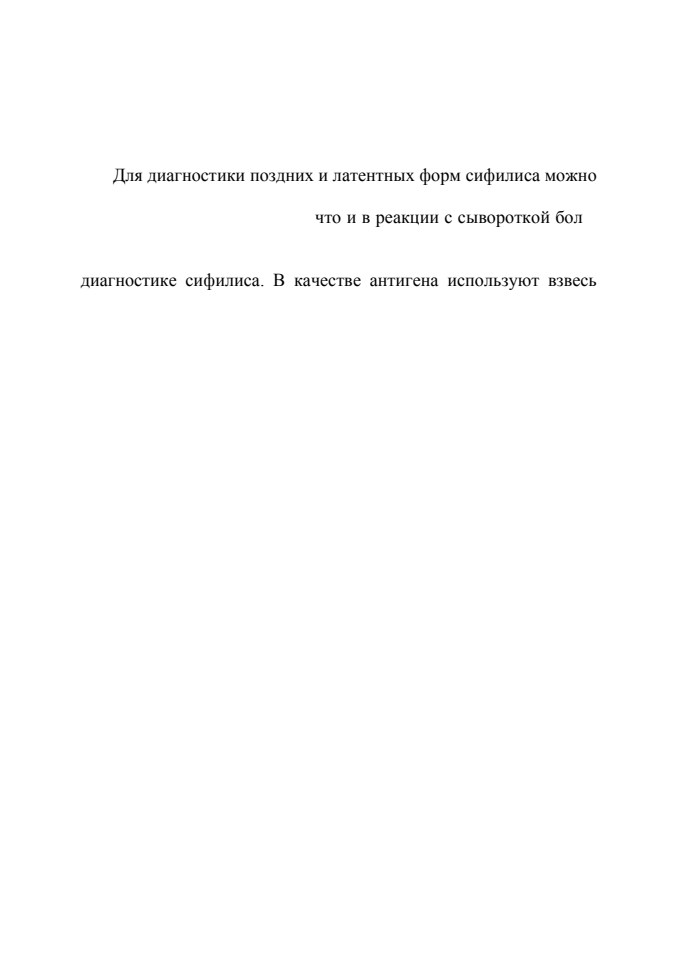 Для диагностики поздних и латентных форм сифилиса можно

что и в реакции с сывороткой бол

диагностике сифилиса. В качестве антигена используют взвесь